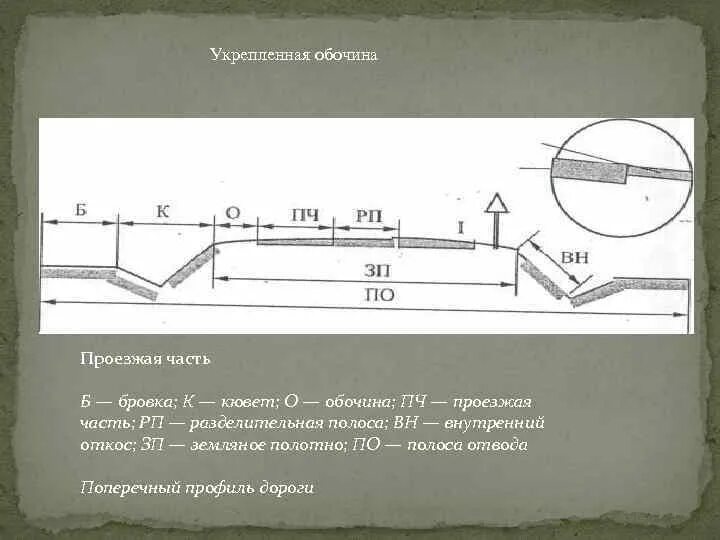 Укрепленная обочина

Б

К

О

ПЧ

РП

I

ВН

ЗП

ПО

Проезжая часть

Б — бровка; К — кювет; О — обочина; ПЧ — проезжая часть; РП — разделительная полоса; ВН — внутренний откос; ЗП — земляное полотно; ПО — полоса отвода

Поперечный профиль дороги